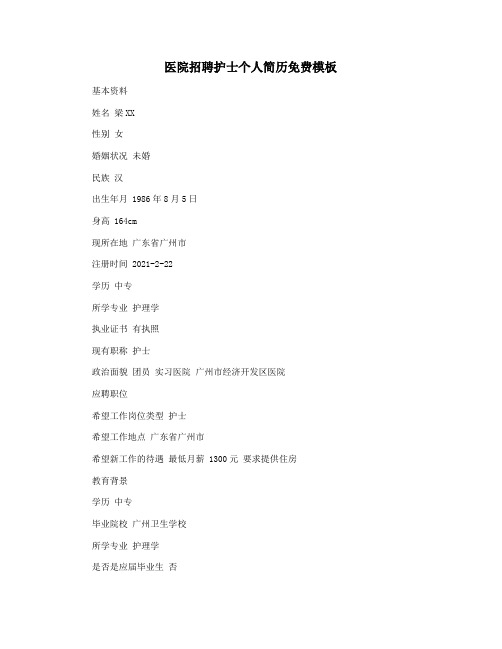 医院招聘护士个人简历免费模板

基本资料

姓名 梁XX

性别 女

婚姻状况 未婚

民族 汉

出生年月 1986年8月5日

身高 164cm

现所在地 广东省广州市

注册时间 2021-2-22

学历 中专

所学专业 护理学

执业证书 有执照

现有职称 护士

政治面貌 团员 实习医院 广州市经济开发区医院

应聘职位

希望工作岗位类型 护士

希望工作地点 广东省广州市

希望新工作的待遇 最低月薪 1300元 要求提供住房

教育背景

学历 中专

毕业院校 广州卫生学校

所学专业 护理学

是否是应届毕业生 否